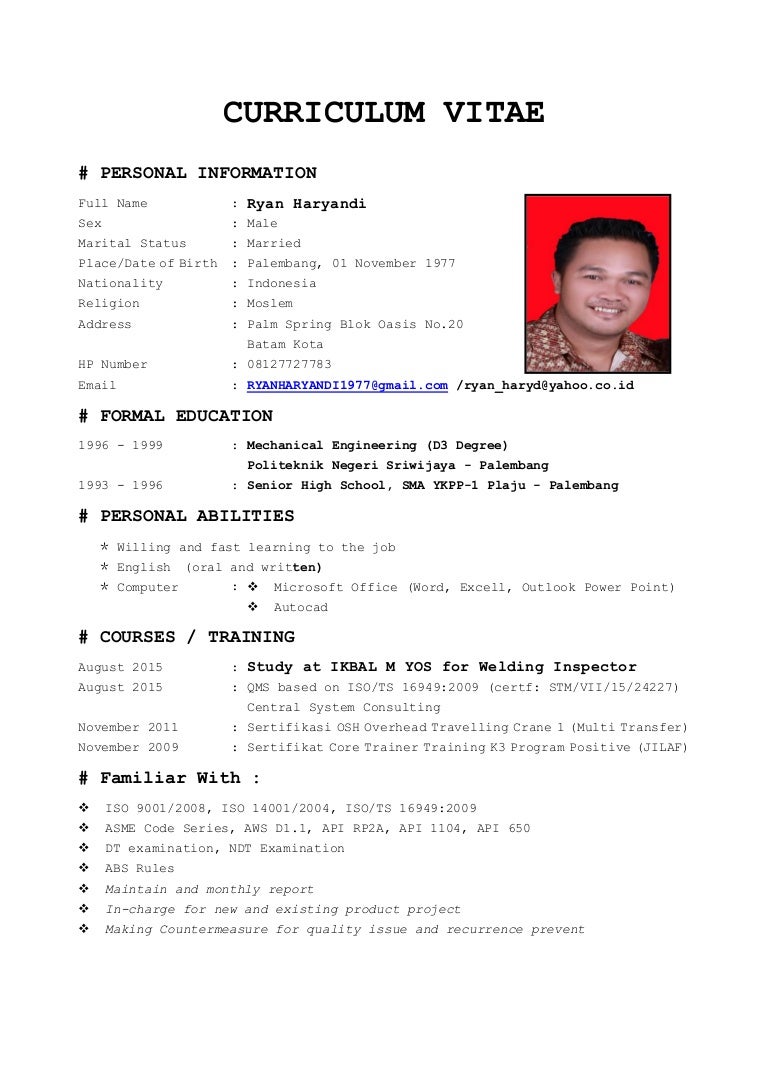 CURRICULUM VITAE

# PERSONAL INFORMATION

Full Name : Ryan Haryandi
Sex : Male
Marital Status : Married
Place/Date of Birth : Palembang, 01 November 1977
Nationality : Indonesia
Religion : Moslem
Address : Palm Spring Blok Oasis No.20 Batam Kota
HP Number : 08127727783
Email : RYANHARYANDI1977@gmail.com /ryan_haryd@yahoo.co.id

# FORMAL EDUCATION

1996 - 1999 : Mechanical Engineering (D3 Degree) Politeknik Negeri Sriwijaya - Palembang
1993 - 1996 : Senior High School, SMA YKPP-1 Plaju - Palembang

# PERSONAL ABILITIES

* Willing and fast learning to the job
* English (oral and written)
* Computer : ❖ Microsoft Office (Word, Excell, Outlook Power Point)
❖ Autocad

# COURSES / TRAINING

August 2015 : Study at IKBAL M YOS for Welding Inspector
August 2015 : QMS based on ISO/TS 16949:2009 (certf: STM/VII/15/24227) Central System Consulting
November 2011 : Sertifikasi OSH Overhead Travelling Crane 1 (Multi Transfer)
November 2009 : Sertifikat Core Trainer Training K3 Program Positive (JILAF)

# Familiar With :

❖ ISO 9001/2008, ISO 14001/2004, ISO/TS 16949:2009
❖ ASME Code Series, AWS D1.1, API RP2A, API 1104, API 650
❖ DT examination, NDT Examination
❖ ABS Rules
❖ Maintain and monthly report
❖ In-charge for new and existing product project
❖ Making Countermeasure for quality issue and recurrence prevent